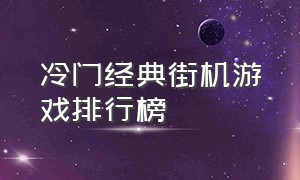 冷门经典街机游戏排行榜